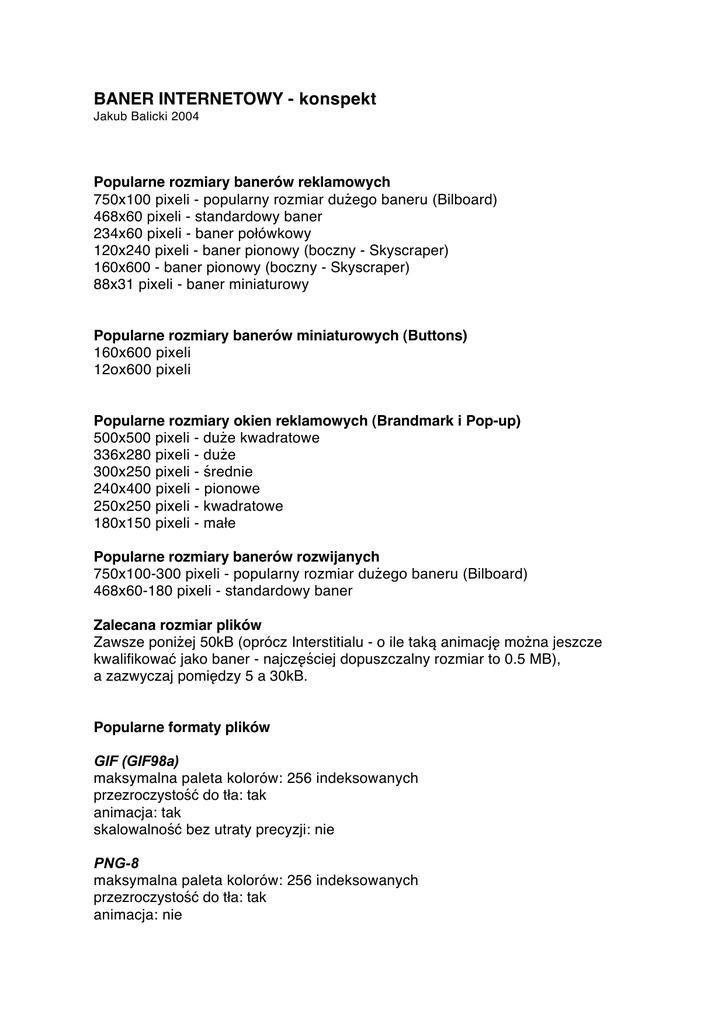 BANER INTERNETOWY - konspekt
Jakub Balicki 2004

Popularne rozmiary banerów reklamowych
750x100 pixeli - popularny rozmiar dużego baneru (Bilboard)
468x60 pixeli - standardowy baner
234x60 pixeli - baner połówkowy
120x240 pixeli - baner pionowy (boczny - Skyscraper)
160x600 - baner pionowy (boczny - Skyscraper)
88x31 pixeli - baner miniaturowy

Popularne rozmiary banerów miniaturowych (Buttons)
160x600 pixeli
12ox600 pixeli

Popularne rozmiary okien reklamowych (Brandmark i Pop-up)
500x500 pixeli - duże kwadratowe
336x280 pixeli - duże
300x250 pixeli - średnie
240x400 pixeli - pionowe
250x250 pixeli - kwadratowe
180x150 pixeli - małe

Popularne rozmiary banerów rozwijanych
750x100-300 pixeli - popularny rozmiar dużego baneru (Bilboard)
468x60-180 pixeli - standardowy baner

Zalecana rozmiar plików
Zawsze poniżej 50kB (oprócz Interstitialu - o ile taką animację można jeszcze kwalifikować jako baner - najczęściej dopuszczalny rozmiar to 0.5 MB), a zazwyczaj pomiędzy 5 a 30kB.

Popularne formaty plików

GIF (GIF98a)
maksymalna paleta kolorów: 256 indeksowanych
przezroczystość do tła: tak
animacja: tak
skalowalność bez utraty precyzji: nie

PNG-8
maksymalna paleta kolorów: 256 indeksowanych
przezroczystość do tła: tak
animacja: nie